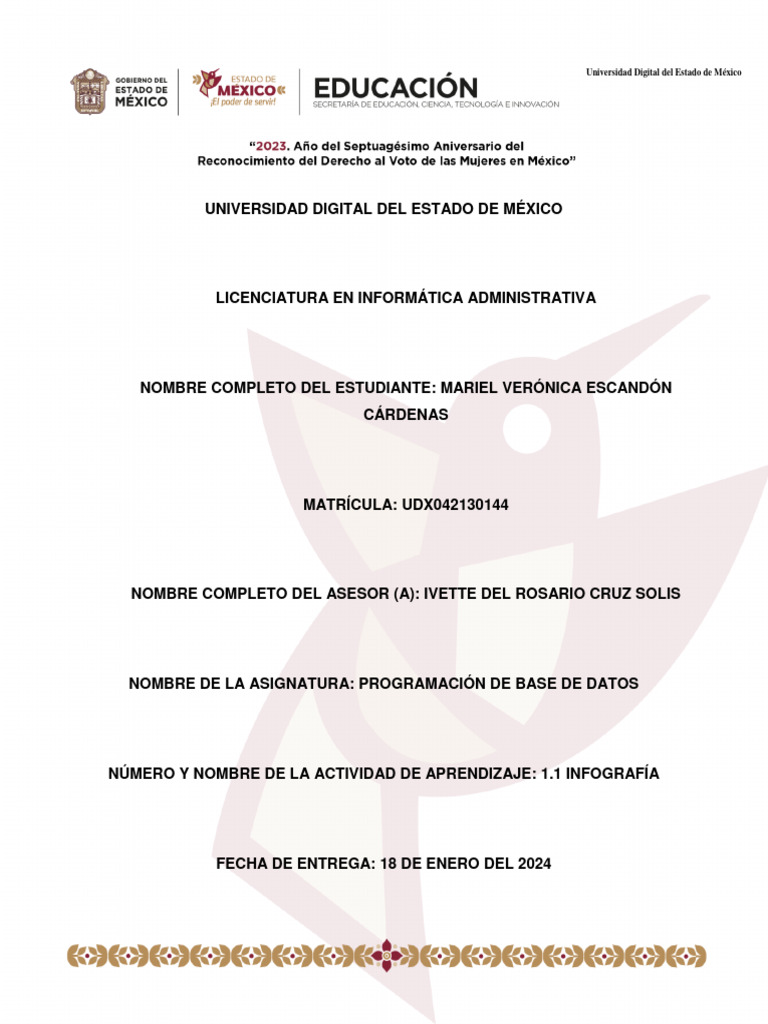 GOBIERNO DEL ESTADO DE MÉXICO

ESTADO DE MÉXICO ¡El poder de servir!

EDUCACIÓN
SECRETARÍA DE EDUCACIÓN, CIENCIA, TECNOLOGÍA E INNOVACIÓN

Universidad Digital del Estado de México

"2023. Año del Septuagésimo Aniversario del Reconocimiento del Derecho al Voto de las Mujeres en México"

UNIVERSIDAD DIGITAL DEL ESTADO DE MÉXICO

LICENCIATURA EN INFORMÁTICA ADMINISTRATIVA

NOMBRE COMPLETO DEL ESTUDIANTE: MARIEL VERÓNICA ESCANDÓN CÁRDENAS

MATRÍCULA: UDX042130144

NOMBRE COMPLETO DEL ASESOR (A): IVETTE DEL ROSARIO CRUZ SOLIS

NOMBRE DE LA ASIGNATURA: PROGRAMACIÓN DE BASE DE DATOS

NÚMERO Y NOMBRE DE LA ACTIVIDAD DE APRENDIZAJE: 1.1 INFOGRAFÍA

FECHA DE ENTREGA: 18 DE ENERO DEL 2024